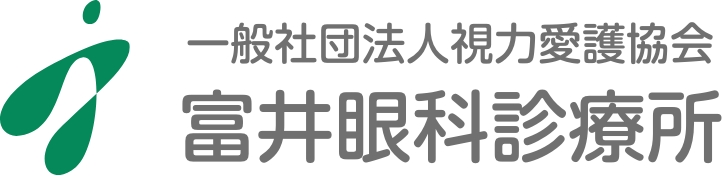 一般社団法人視力愛護協会
富井眼科診療所